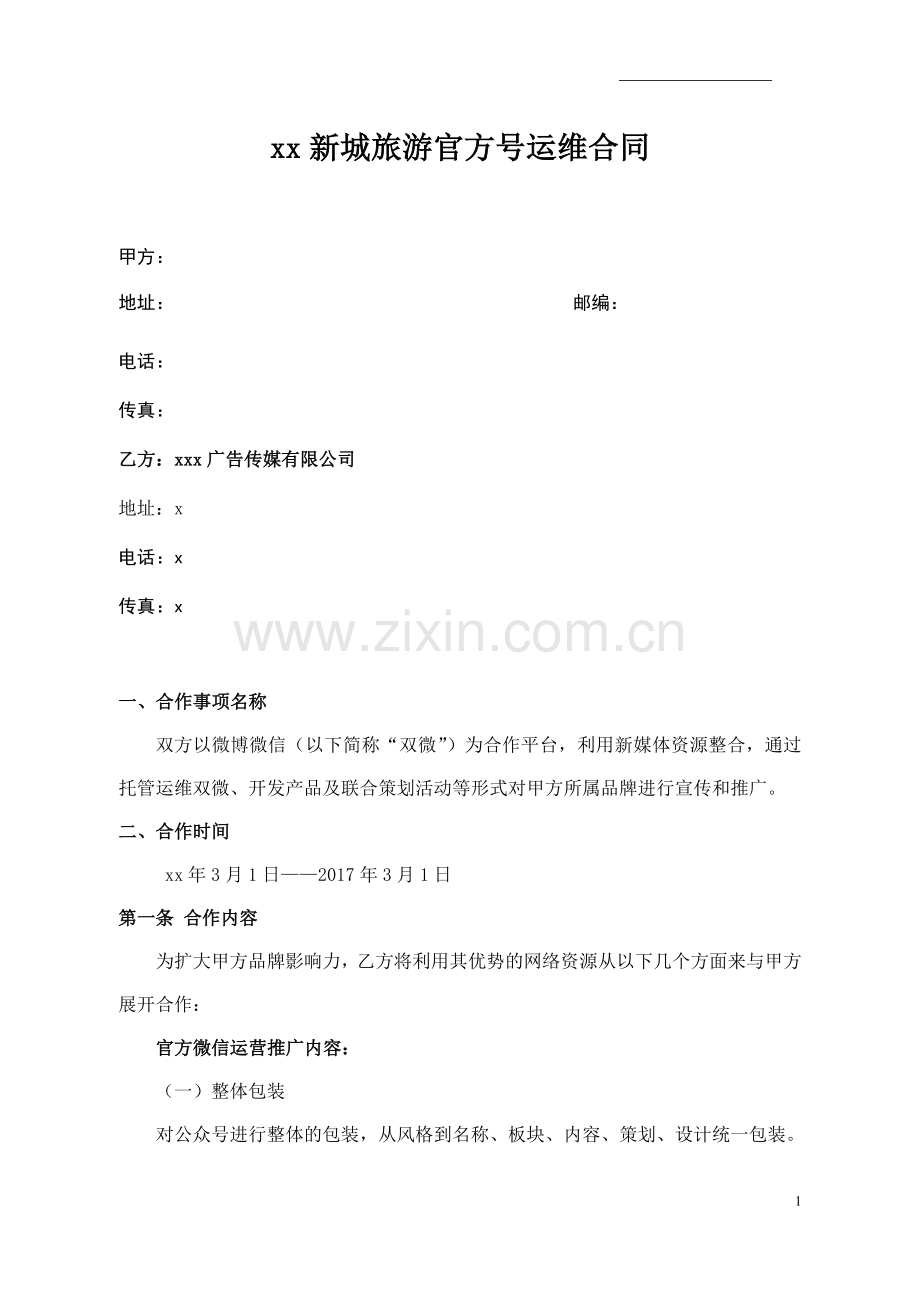 xx新城旅游官方号运维合同

甲方：

地址： 邮编：

电话：

传真：

乙方：xxx广告传媒有限公司

地址：x

电话：x

传真：x

一、合作事项名称

双方以微博微信（以下简称“双微”）为合作平台，利用新媒体资源整合，通过托管运维双微、开发产品及联合策划活动等形式对甲方所属品牌进行宣传和推广。

二、合作时间

xx年3月1日——2017年3月1日

第一条 合作内容

为扩大甲方品牌影响力，乙方将利用其优势的网络资源从以下几个方面来与甲方展开合作：

官方微信运营推广内容：

（一）整体包装

对公众号进行整体的包装，从风格到名称、板块、内容、策划、设计统一包装。

1

www.zixin.com.cn